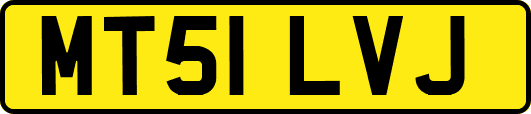 MT51 LVJ